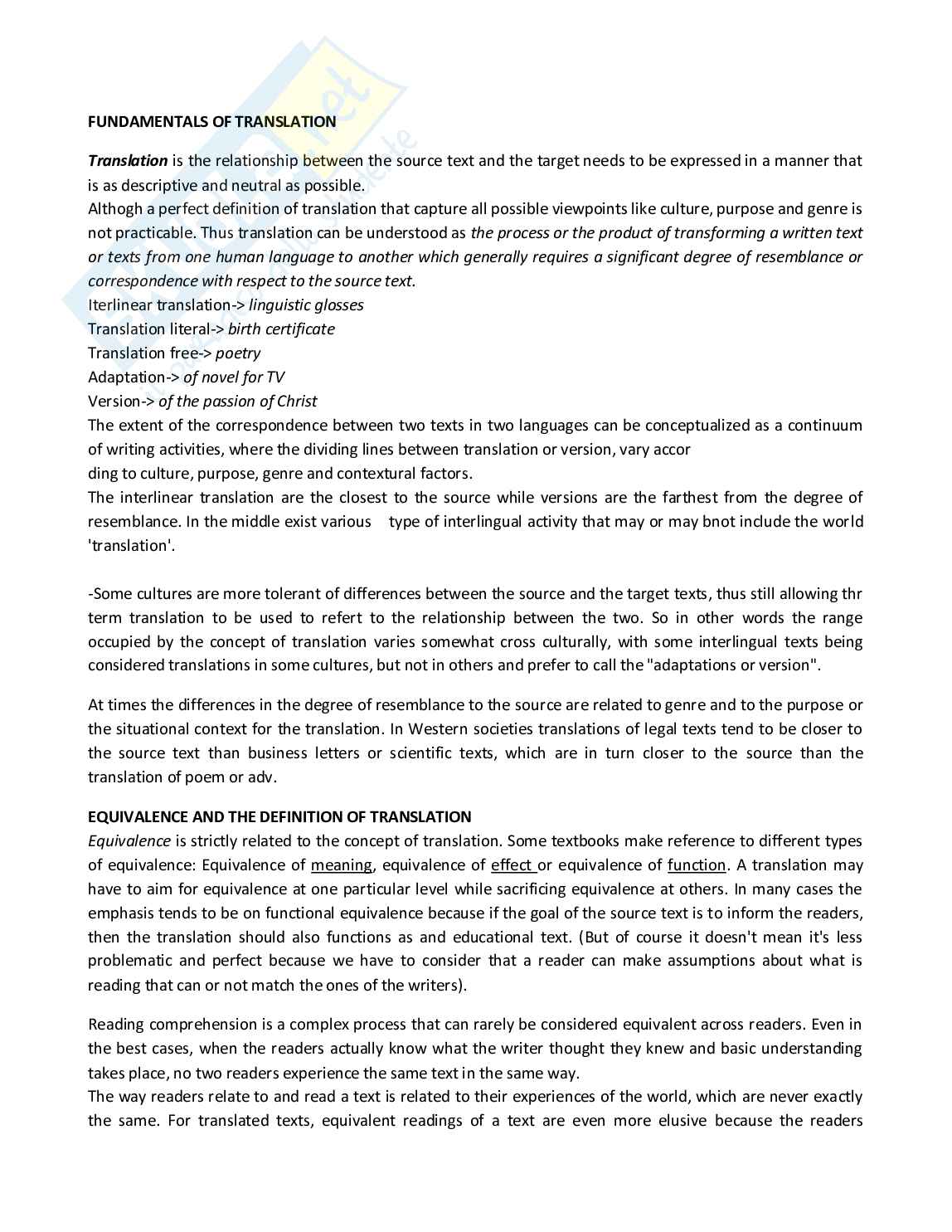 FUNDAMENTALS OF TRANSLATION

Translation is the relationship between the source text and the target needs to be expressed in a manner that is as descriptive and neutral as possible.
Althogh a perfect definition of translation that capture all possible viewpoints like culture, purpose and genre is not practicable. Thus translation can be understood as the process or the product of transforming a written text or texts from one human language to another which generally requires a significant degree of resemblance or correspondence with respect to the source text.
Iterlinear translation-> linguistic glosses
Translation literal-> birth certificate
Translation free-> poetry
Adaptation-> of novel for TV
Version-> of the passion of Christ
The extent of the correspondence between two texts in two languages can be conceptualized as a continuum of writing activities, where the dividing lines between translation or version, vary accor
ding to culture, purpose, genre and contextural factors.
The interlinear translation are the closest to the source while versions are the farthest from the degree of resemblance. In the middle exist various type of interlingual activity that may or may bnot include the world 'translation'.

-Some cultures are more tolerant of differences between the source and the target texts, thus still allowing thr term translation to be used to refert to the relationship between the two. So in other words the range occupied by the concept of translation varies somewhat cross culturally, with some interlingual texts being considered translations in some cultures, but not in others and prefer to call the "adaptations or version".

At times the differences in the degree of resemblance to the source are related to genre and to the purpose or the situational context for the translation. In Western societies translations of legal texts tend to be closer to the source text than business letters or scientific texts, which are in turn closer to the source than the translation of poem or adv.

EQUIVALENCE AND THE DEFINITION OF TRANSLATION
Equivalence is strictly related to the concept of translation. Some textbooks make reference to different types of equivalence: Equivalence of meaning, equivalence of effect or equivalence of function. A translation may have to aim for equivalence at one particular level while sacrificing equivalence at others. In many cases the emphasis tends to be on functional equivalence because if the goal of the source text is to inform the readers, then the translation should also functions as and educational text. (But of course it doesn't mean it's less problematic and perfect because we have to consider that a reader can make assumptions about what is reading that can or not match the ones of the writers).

Reading comprehension is a complex process that can rarely be considered equivalent across readers. Even in the best cases, when the readers actually know what the writer thought they knew and basic understanding takes place, no two readers experience the same text in the same way.
The way readers relate to and read a text is related to their experiences of the world, which are never exactly the same. For translated texts, equivalent readings of a text are even more elusive because the readers